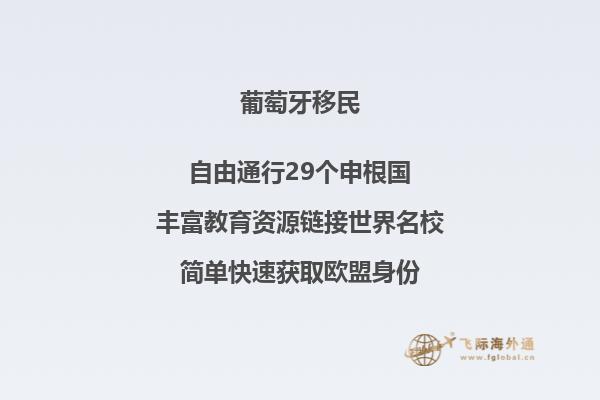 葡萄牙移民

自由通行29个申根国

丰富教育资源链接世界名校

简单快速获取欧盟身份

飞际海外通
www.fglobal.cn